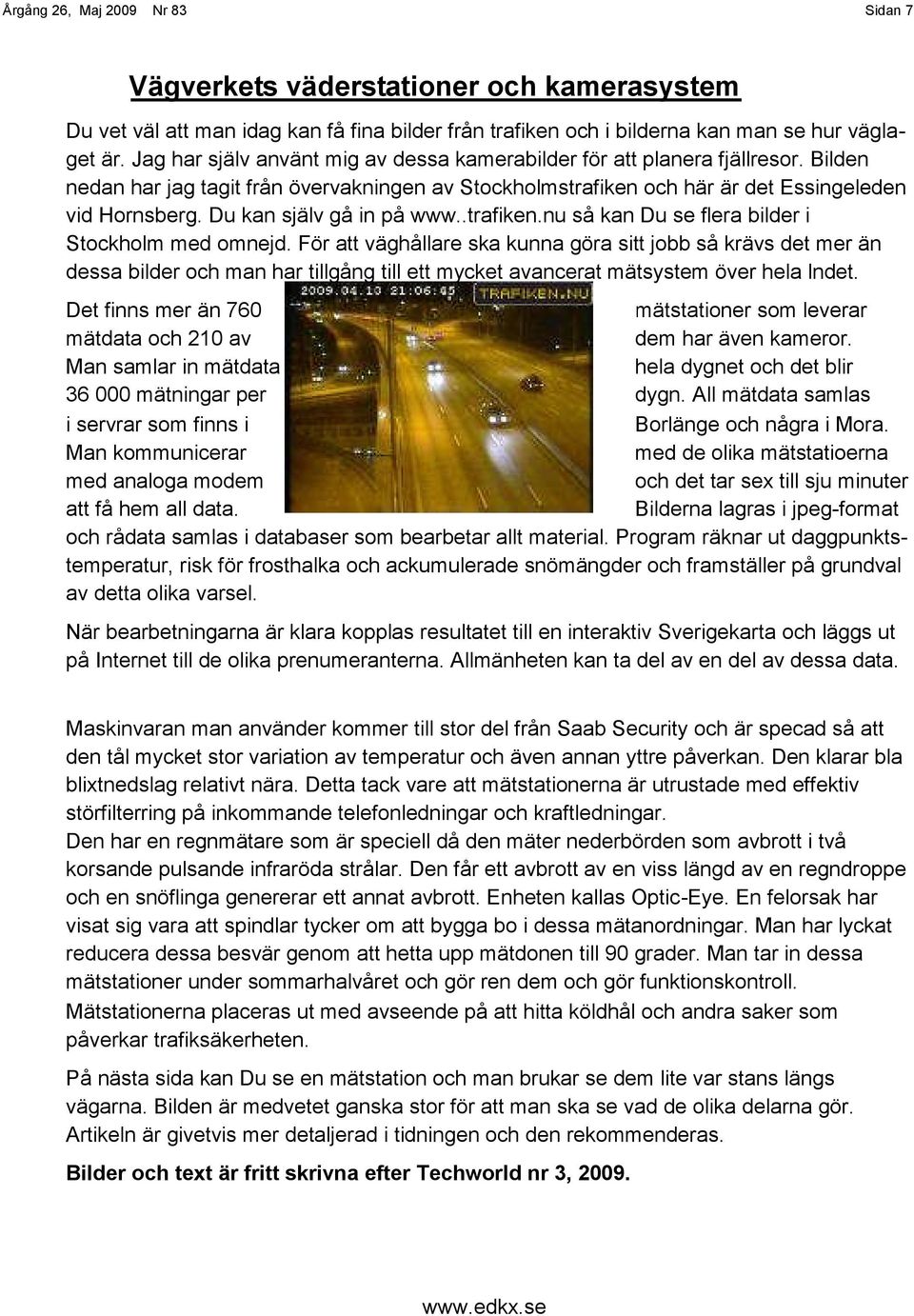 Årgång 26, Maj 2009 Nr 83

Sidan 7

Vägverkets väderstationer och kamerasystem

Du vet väl att man idag kan få fina bilder från trafiken och i bilderna kan man se hur väglaget är. Jag har själv använt mig av dessa kamerabilder för att planera fjällresor. Bilden nedan har jag tagit från övervakningen av Stockholmstrafiken och här är det Essingeleden vid Hornsberg. Du kan själv gå in på www..trafiken.nu så kan Du se flera bilder i Stockholm med omnejd. För att väghållare ska kunna göra sitt jobb så krävs det mer än dessa bilder och man har tillgång till ett mycket avancerat mätsystem över hela lndet.

2009.04.10 21:06:45 TRAFIKEN.NU

Det finns mer än 760 mätstationer som leverar mätdata och 210 av dem har även kameror. Man samlar in mätdata hela dygnet och det blir 36 000 mätningar per dygn. All mätdata samlas i servrar som finns i Borlänge och några i Mora. Man kommunicerar med de olika mätstatioerna med analoga modem och det tar sex till sju minuter att få hem all data. Bilderna lagras i jpeg-format och rådata samlas i databaser som bearbetar allt material. Program räknar ut daggpunktstemperatur, risk för frosthalka och ackumulerade snömängder och framställer på grundval av detta olika varsel.

När bearbetningarna är klara kopplas resultatet till en interaktiv Sverigekarta och läggs ut på Internet till de olika prenumeranterna. Allmänheten kan ta del av en del av dessa data.

Maskinvaran man använder kommer till stor del från Saab Security och är specad så att den tål mycket stor variation av temperatur och även annan yttre påverkan. Den klarar bla blixtnedslag relativt nära. Detta tack vare att mätstationerna är utrustade med effektiv störfilterring på inkommande telefonledningar och kraftledningar.
Den har en regnmätare som är speciell då den mäter nederbörden som avbrott i två korsande pulsande infraröda strålar. Den får ett avbrott av en viss längd av en regndroppe och en snöflinga genererar ett annat avbrott. Enheten kallas Optic-Eye. En felorsak har visat sig vara att spindlar tycker om att bygga bo i dessa mätanordningar. Man har lyckat reducera dessa besvär genom att hetta upp mätdonen till 90 grader. Man tar in dessa mätstationer under sommarhalvåret och gör ren dem och gör funktionskontroll.
Mätstationerna placeras ut med avseende på att hitta köldhål och andra saker som påverkar trafiksäkerheten.

På nästa sida kan Du se en mätstation och man brukar se dem lite var stans längs vägarna. Bilden är medvetet ganska stor för att man ska se vad de olika delarna gör. Artikeln är givetvis mer detaljerad i tidningen och den rekommenderas.

Bilder och text är fritt skrivna efter Techworld nr 3, 2009.

www.edkx.se